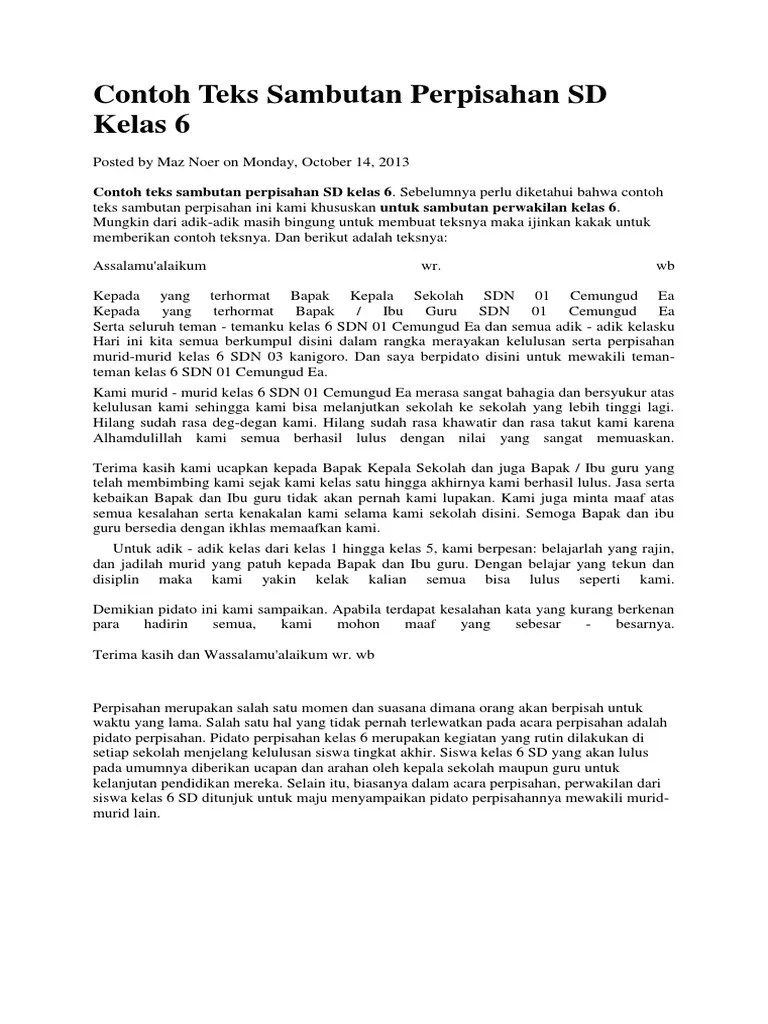 Contoh Teks Sambutan Perpisahan SD Kelas 6

Posted by Maz Noer on Monday, October 14, 2013

Contoh teks sambutan perpisahan SD kelas 6. Sebelumnya perlu diketahui bahwa contoh teks sambutan perpisahan ini kami khususkan untuk sambutan perwakilan kelas 6. Mungkin dari adik-adik masih bingung untuk membuat teksnya maka ijinkan kakak untuk memberikan contoh teksnya. Dan berikut adalah teksnya:

Assalamu'alaikum wr. wb

Kepada yang terhormat Bapak Kepala Sekolah SDN 01 Cemungud Ea
Kepada yang terhormat Bapak / Ibu Guru SDN 01 Cemungud Ea
Serta seluruh teman - temanku kelas 6 SDN 01 Cemungud Ea dan semua adik - adik kelasku
Hari ini kita semua berkumpul disini dalam rangka merayakan kelulusan serta perpisahan murid-murid kelas 6 SDN 03 kanigoro. Dan saya berpidato disini untuk mewakili teman-teman kelas 6 SDN 01 Cemungud Ea.

Kami murid - murid kelas 6 SDN 01 Cemungud Ea merasa sangat bahagia dan bersyukur atas kelulusan kami sehingga kami bisa melanjutkan sekolah ke sekolah yang lebih tinggi lagi. Hilang sudah rasa deg-degan kami. Hilang sudah rasa khawatir dan rasa takut kami karena Alhamdulillah kami semua berhasil lulus dengan nilai yang sangat memuaskan.

Terima kasih kami ucapkan kepada Bapak Kepala Sekolah dan juga Bapak / Ibu guru yang telah membimbing kami sejak kami kelas satu hingga akhirnya kami berhasil lulus. Jasa serta kebaikan Bapak dan Ibu guru tidak akan pernah kami lupakan. Kami juga minta maaf atas semua kesalahan serta kenakalan kami selama kami sekolah disini. Semoga Bapak dan ibu guru bersedia dengan ikhlas memaafkan kami.

Untuk adik - adik kelas dari kelas 1 hingga kelas 5, kami berpesan: belajarlah yang rajin, dan jadilah murid yang patuh kepada Bapak dan Ibu guru. Dengan belajar yang tekun dan disiplin maka kami yakin kelak kalian semua bisa lulus seperti kami.

Demikian pidato ini kami sampaikan. Apabila terdapat kesalahan kata yang kurang berkenan para hadirin semua, kami mohon maaf yang sebesar - besarnya.

Terima kasih dan Wassalamu'alaikum wr. wb

Perpisahan merupakan salah satu momen dan suasana dimana orang akan berpisah untuk waktu yang lama. Salah satu hal yang tidak pernah terlewatkan pada acara perpisahan adalah pidato perpisahan. Pidato perpisahan kelas 6 merupakan kegiatan yang rutin dilakukan di setiap sekolah menjelang kelulusan siswa tingkat akhir. Siswa kelas 6 SD yang akan lulus pada umumnya diberikan ucapan dan arahan oleh kepala sekolah maupun guru untuk kelanjutan pendidikan mereka. Selain itu, biasanya dalam acara perpisahan, perwakilan dari siswa kelas 6 SD ditunjuk untuk maju menyampaikan pidato perpisahannya mewakili murid-murid lain.